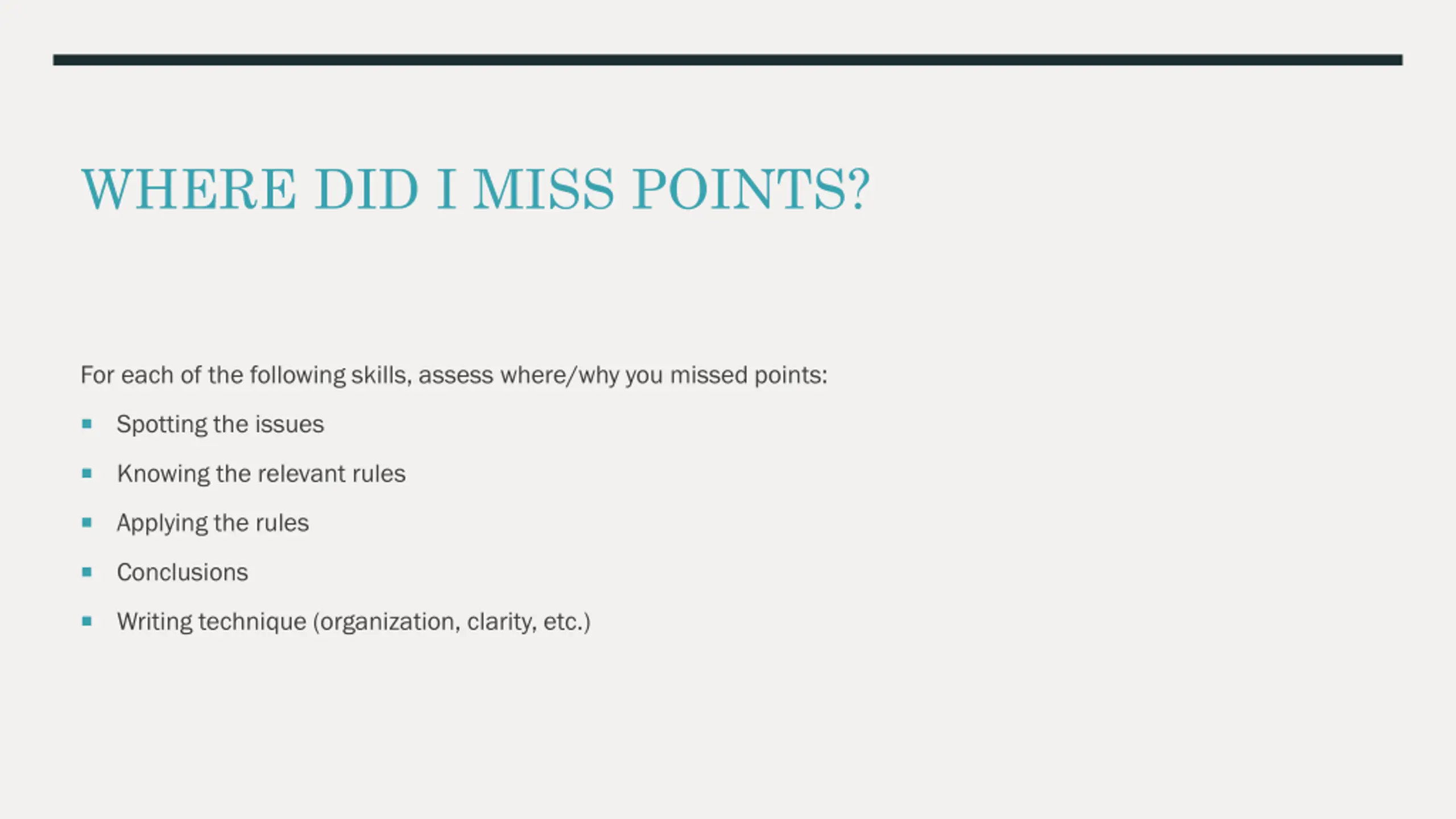 WHERE DID I MISS POINTS?

For each of the following skills, assess where/why you missed points:

- Spotting the issues
- Knowing the relevant rules
- Applying the rules
- Conclusions
- Writing technique (organization, clarity, etc.)